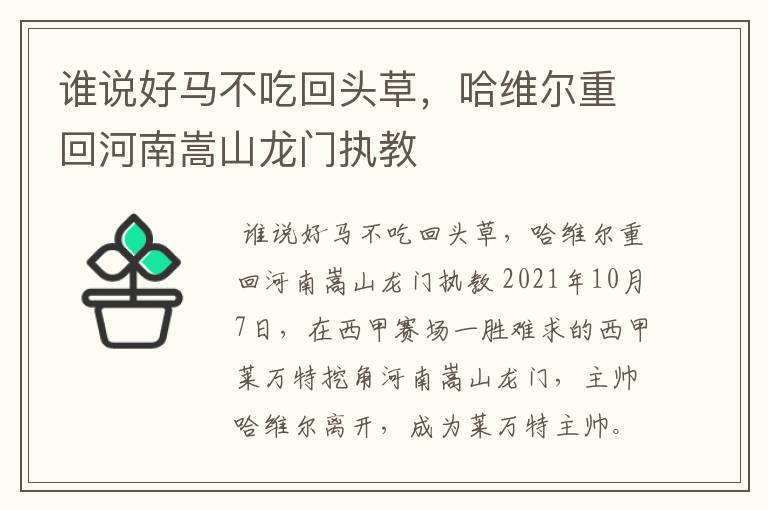 谁说好马不吃回头草，哈维尔重回河南嵩山龙门执教

谁说好马不吃回头草，哈维尔重回河南嵩山龙门执教 2021年10月7日，在西甲赛场一胜难求的西甲莱万特挖角河南嵩山龙门，主帅哈维尔离开，成为莱万特主帅。